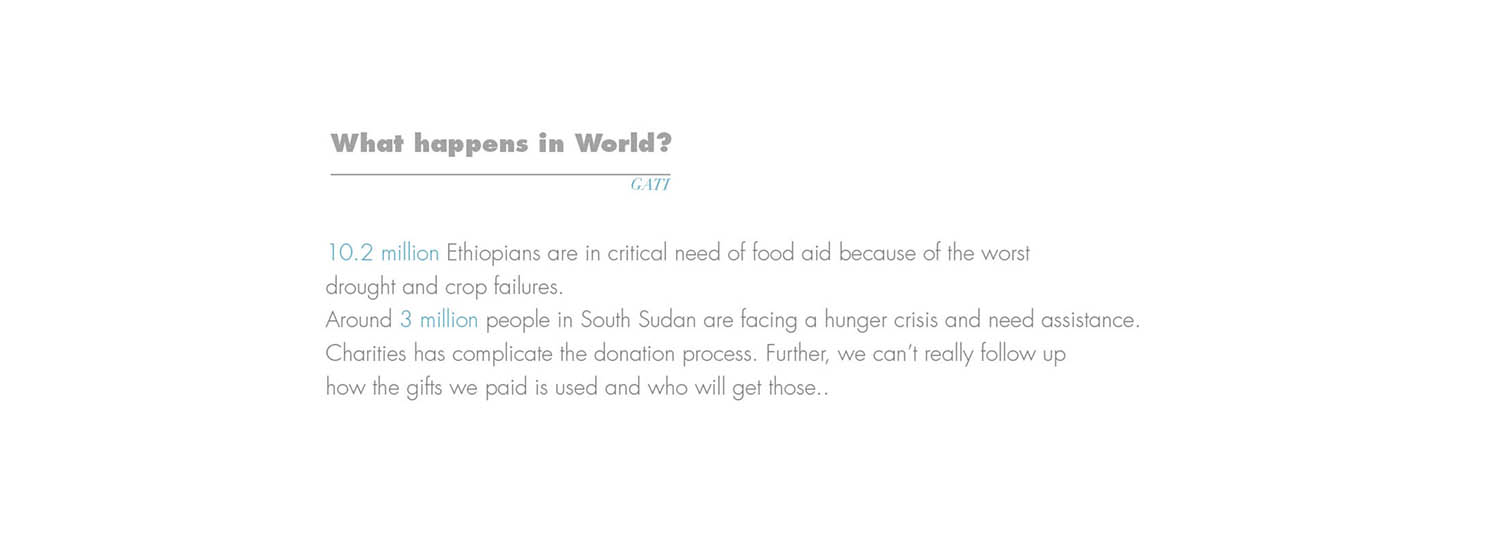 What happens in World?

GATI

10.2 million Ethiopians are in critical need of food aid because of the worst drought and crop failures.

Around 3 million people in South Sudan are facing a hunger crisis and need assistance.

Charities has complicate the donation process. Further, we can't really follow up how the gifts we paid is used and who will get those..